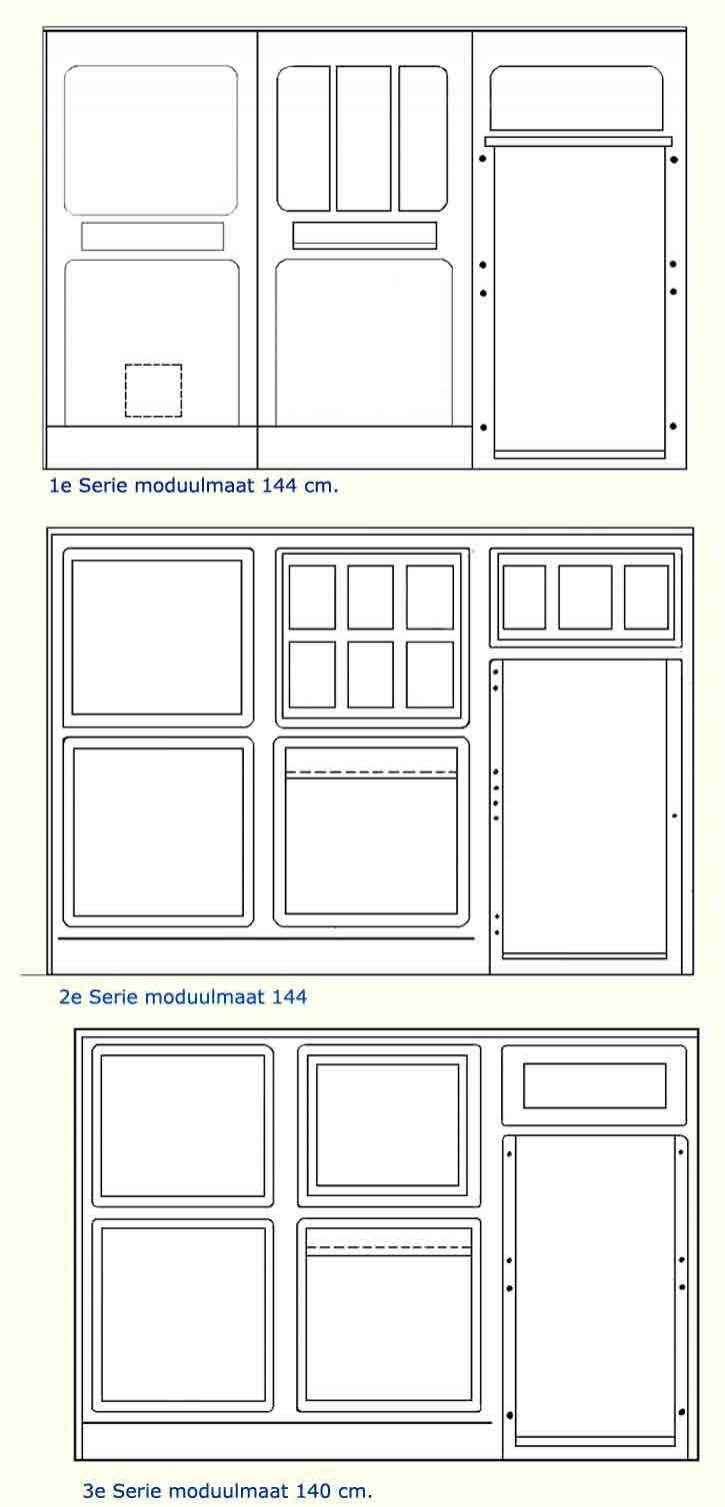 1e Serie moduulmaat 144 cm.

2e Serie moduulmaat 144

3e Serie moduulmaat 140 cm.